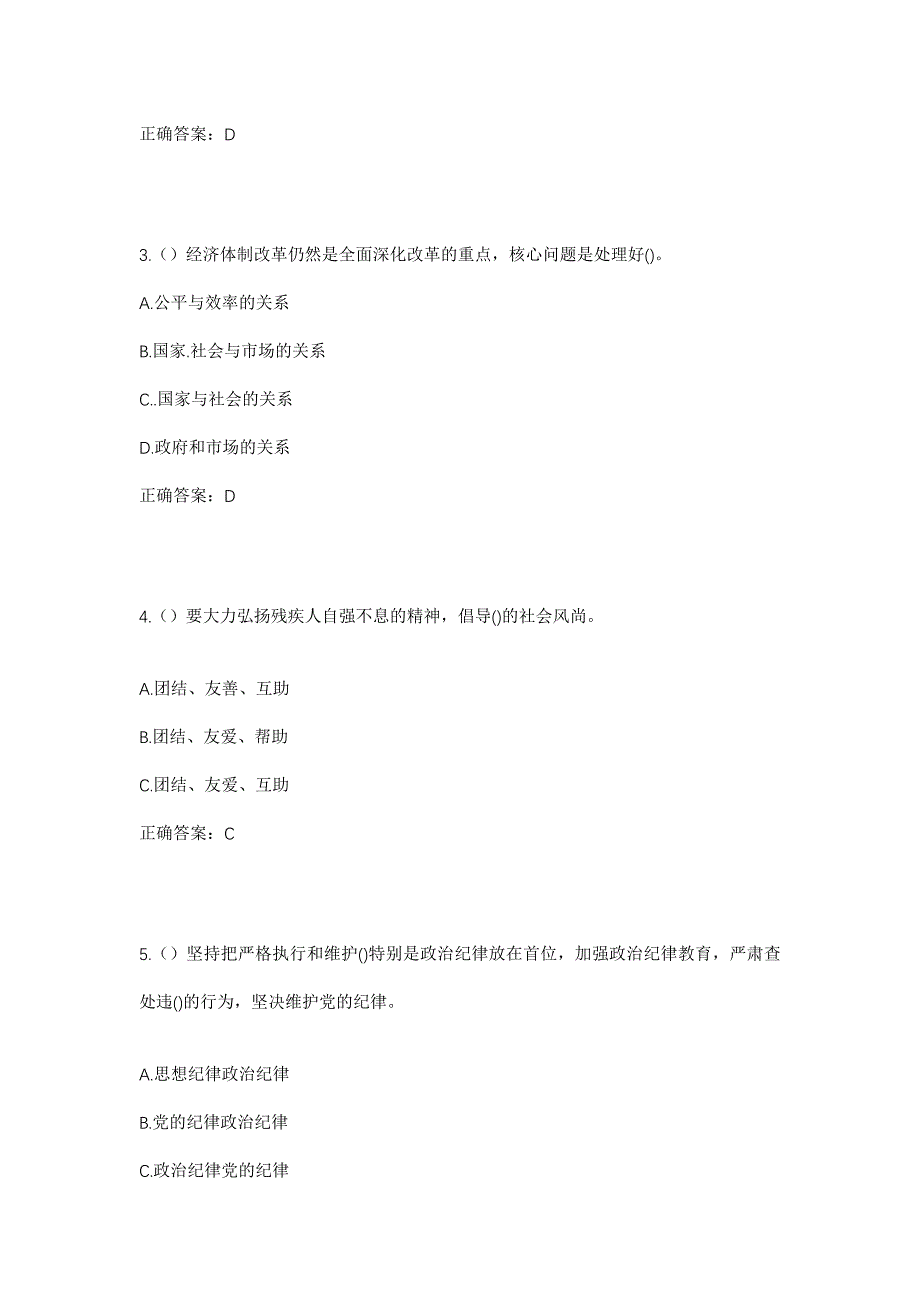 正确答案：D

3.（）经济体制改革仍然是全面深化改革的重点，核心问题是处理好()。

A.公平与效率的关系

B.国家.社会与市场的关系

C..国家与社会的关系

D.政府和市场的关系

正确答案：D

4.（）要大力弘扬残疾人自强不息的精神，倡导()的社会风尚。

A.团结、友善、互助

B.团结、友爱、帮助

C.团结、友爱、互助

正确答案：C

5.（）坚持把严格执行和维护()特别是政治纪律放在首位，加强政治纪律教育，严肃查处违()的行为，坚决维护党的纪律。

A.思想纪律政治纪律

B.党的纪律政治纪律

C.政治纪律党的纪律